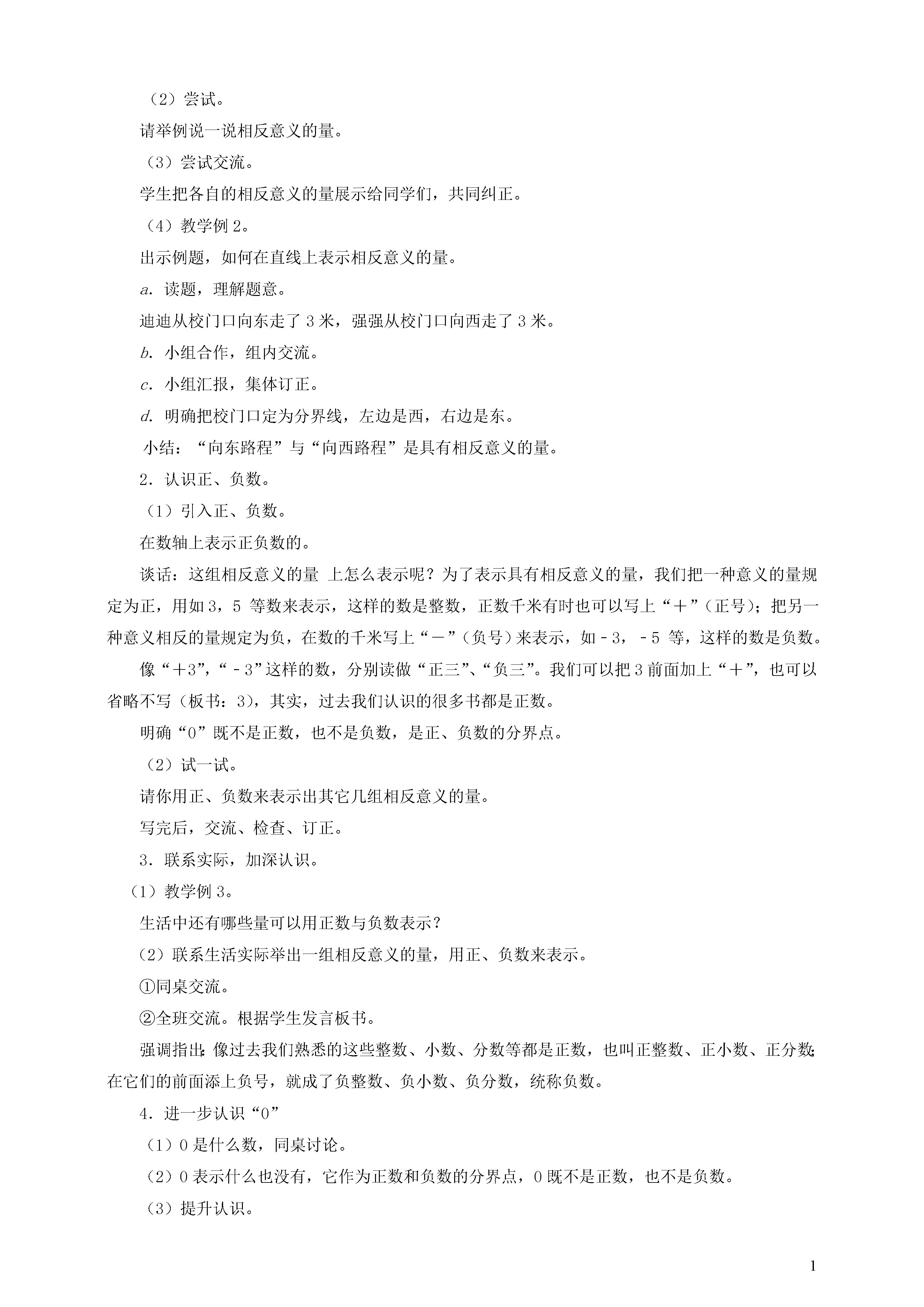 （2）尝试。

请举例说一说相反意义的量。

（3）尝试交流。

学生把各自的相反意义的量展示给同学们，共同纠正。

（4）教学例 2。

出示例题，如何在直线上表示相反意义的量。

a. 读题，理解题意。

迪迪从校门口向东走了 3 米，强强从校门口向西走了 3 米。

b. 小组合作，组内交流。

c. 小组汇报，集体订正。

d. 明确把校门口定为分界线，左边是西，右边是东。

小结：“向东路程”与“向西路程”是具有相反意义的量。

2. 认识正、负数。

（1）引入正、负数。

在数轴上表示正负数的。

谈话：这组相反意义的量 上怎么表示呢？为了表示具有相反意义的量，我们把一种意义的量规定为正，用如 3，5 等数来表示，这样的数是整数，正数千米有时也可以写上“＋”（正号）；把另一种意义相反的量规定为负，在数的千米写上“－”（负号）来表示，如 - 3， - 5 等，这样的数是负数。

像“＋3”，“ - 3”这样的数，分别读做“正三”、“负三”。我们可以把 3 前面加上“＋”，也可以省略不写（板书：3），其实，过去我们认识的很多书都是正数。

明确“0”既不是正数，也不是负数，是正、负数的分界点。

（2）试一试。

请你用正、负数来表示出其它几组相反意义的量。

写完后，交流、检查、订正。

3. 联系实际，加深认识。

（1）教学例 3。

生活中还有哪些量可以用正数与负数表示？

（2）联系生活实际举出一组相反意义的量，用正、负数来表示。

①同桌交流。

②全班交流。根据学生发言板书。

强调指出：像过去我们熟悉的这些整数、小数、分数等都是正数，也叫正整数、正小数、正分数；在它们的前面添上负号，就成了负整数、负小数、负分数，统称负数。

4. 进一步认识“0”

（1）0 是什么数，同桌讨论。

（2）0 表示什么也没有，它作为正数和负数的分界点，0 既不是正数，也不是负数。

（3）提升认识。

1